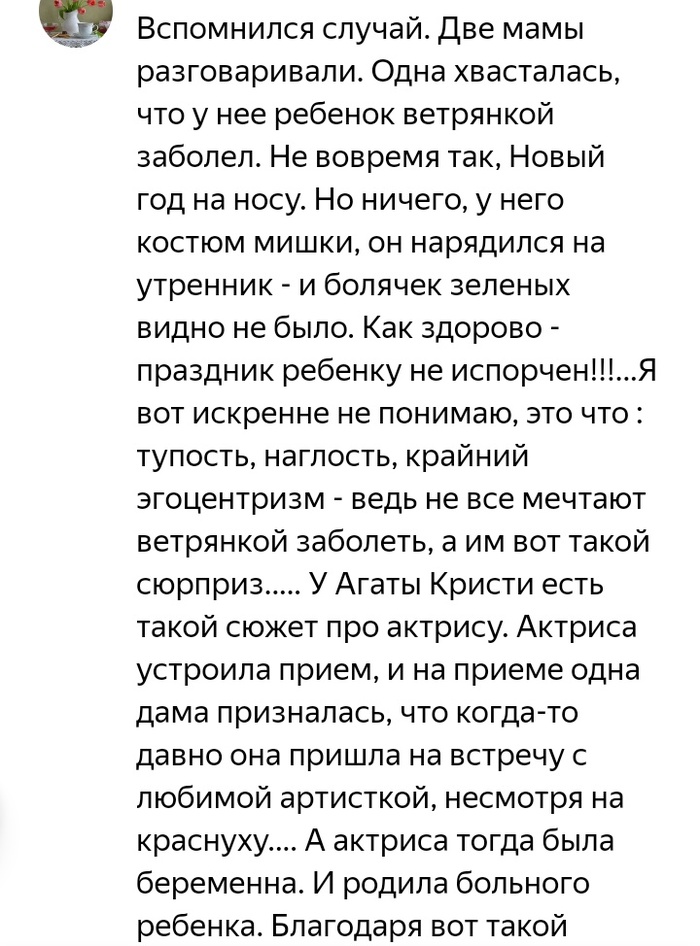 Вспомнился случай. Две мамы разговаривали. Одна хвасталась, что у нее ребенок ветрянкой заболел. Не вовремя так, Новый год на носу. Но ничего, у него костюм мишки, он нарядился на утренник - и болячек зеленых видно не было. Как здорово - праздник ребенку не испорчен!!!...Я вот искренне не понимаю, это что : тупость, наглость, крайний эгоцентризм - ведь не все мечтают ветрянкой заболеть, а им вот такой сюрприз..... У Агаты Кристи есть такой сюжет про актрису. Актриса устроила прием, и на приеме одна дама призналась, что когда-то давно она пришла на встречу с любимой артисткой, несмотря на краснуху.... А актриса тогда была беременна. И родила больного ребенка. Благодаря вот такой